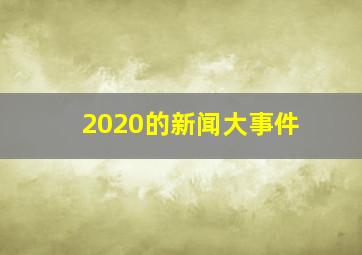 2020的新闻大事件